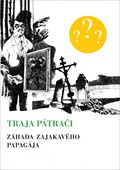 ???

TRAJA PÁTRAČI

ZÁHADA ZAJAKAVÉHO PAPAGÁJA